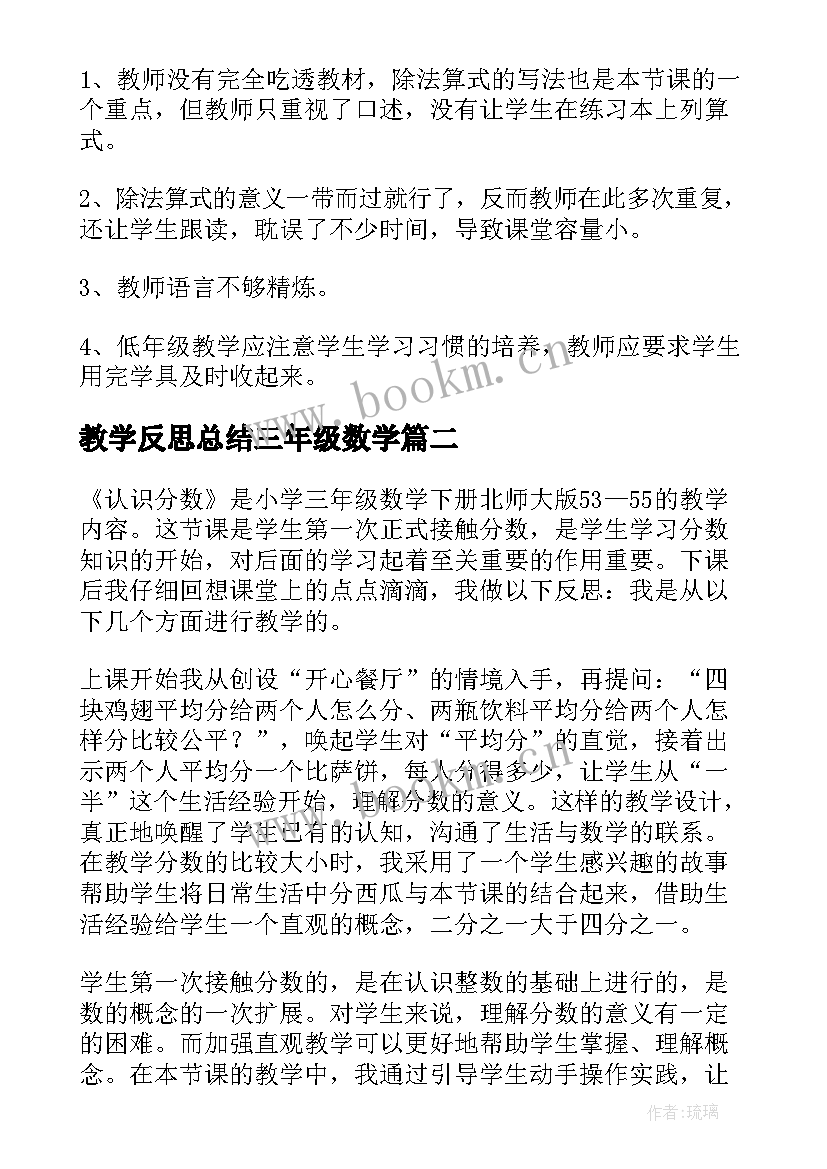 1、教师没有完全吃透教材，除法算式的写法也是本节课的一个重点，但教师只重视了口述，没有让学生在练习本上列算式。

2、除法算式的意义一带而过就行了，反而教师在此多次重复，还让学生跟读，耽误了不少时间，导致课堂容量小。

3、教师语言不够精炼。

4、低年级教学应注意学生学习习惯的培养，教师应要求学生用完学具及时收起来。

www.bookm.cn

教学反思总结三年级数学篇二

《认识分数》是小学三年级数学下册北师大版53—55的教学内容。这节课是学生第一次正式接触分数，是学生学习分数知识的开始，对后面的学习起着至关重要的作用重要。下课后我仔细回想课堂上的点点滴滴，我做以下反思：我是从以下几个方面进行教学的。

上课开始我从创设“开心餐厅”的情境入手，再提问：“四块鸡翅平均分给两个人怎么分、两瓶饮料平均分给两个人怎样分比较公平？”，唤起学生对“平均分”的直觉，接着出示两个人平均分一个比萨饼，每人分得多少，让学生从“一半”这个生活经验开始，理解分数的意义。这样的教学设计，真正地唤醒了学生已有的认知，沟通了生活与数学的联系。在教学分数的比较大小时，我采用了一个学生感兴趣的故事帮助学生将日常生活中分西瓜与本节课的结合起来，借助生活经验给学生一个直观的概念，二分之一大于四分之一。

学生第一次接触分数的，是在认识整数的基础上进行的，是数的概念的一次扩展。对学生来说，理解分数的意义有一定的困难。而加强直观教学可以更好地帮助学生掌握、理解概念。在本节课的教学中，我通过引导学生动手操作实践，让

作者：琉璃